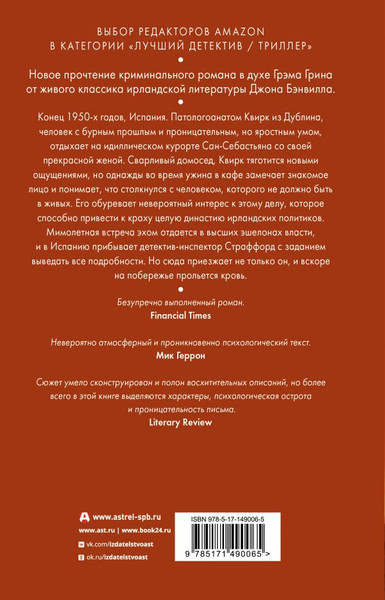 ВЫБОР РЕДАКТОРОВ AMAZON
В КАТЕГОРИИ «ЛУЧШИЙ ДЕТЕКТИВ / ТРИЛЛЕР»

Новое прочтение криминального романа в духе Грэма Грина от живого классика ирландской литературы Джона Бэнвилла.

Конец 1950-х годов, Испания. Патологоанатом Квирк из Дублина, человек с бурным прошлым и проницательным, но яростным умом, отдыхает на идиллическом курорте Сан-Себастьяна со своей прекрасной женой. Сварливый домосед, Квирк тяготится новыми ощущениями, но однажды во время ужина в кафе замечает знакомое лицо и понимает, что столкнулся с человеком, которого не должно быть в живых. Его обуревает невероятный интерес к этому делу, которое способно привести к краху целую династию ирландских политиков. Мимолетная встреча эхом отдается в высших эшелонах власти, и в Испанию прибывает детектив-инспектор Страффорд с заданием выведать все подробности. Но сюда приезжает не только он, и вскоре на побережье прольется кровь.

Безупречно выполненный роман.
Financial Times

Невероятно атмосферный и проникновенно психологический текст.
Мик Геррон

Сюжет умело сконструирован и полон восхитительных описаний, но более всего в этой книге выделяются характеры, психологическая острота и проницательность письма.
Literary Review

www.astrel-spb.ru
www.ast.ru | www.book24.ru
vk.com/izdatelstvoast
ok.ru/izdatelstvoast

ISBN 978-5-17-149006-5
9 785171 490065 >